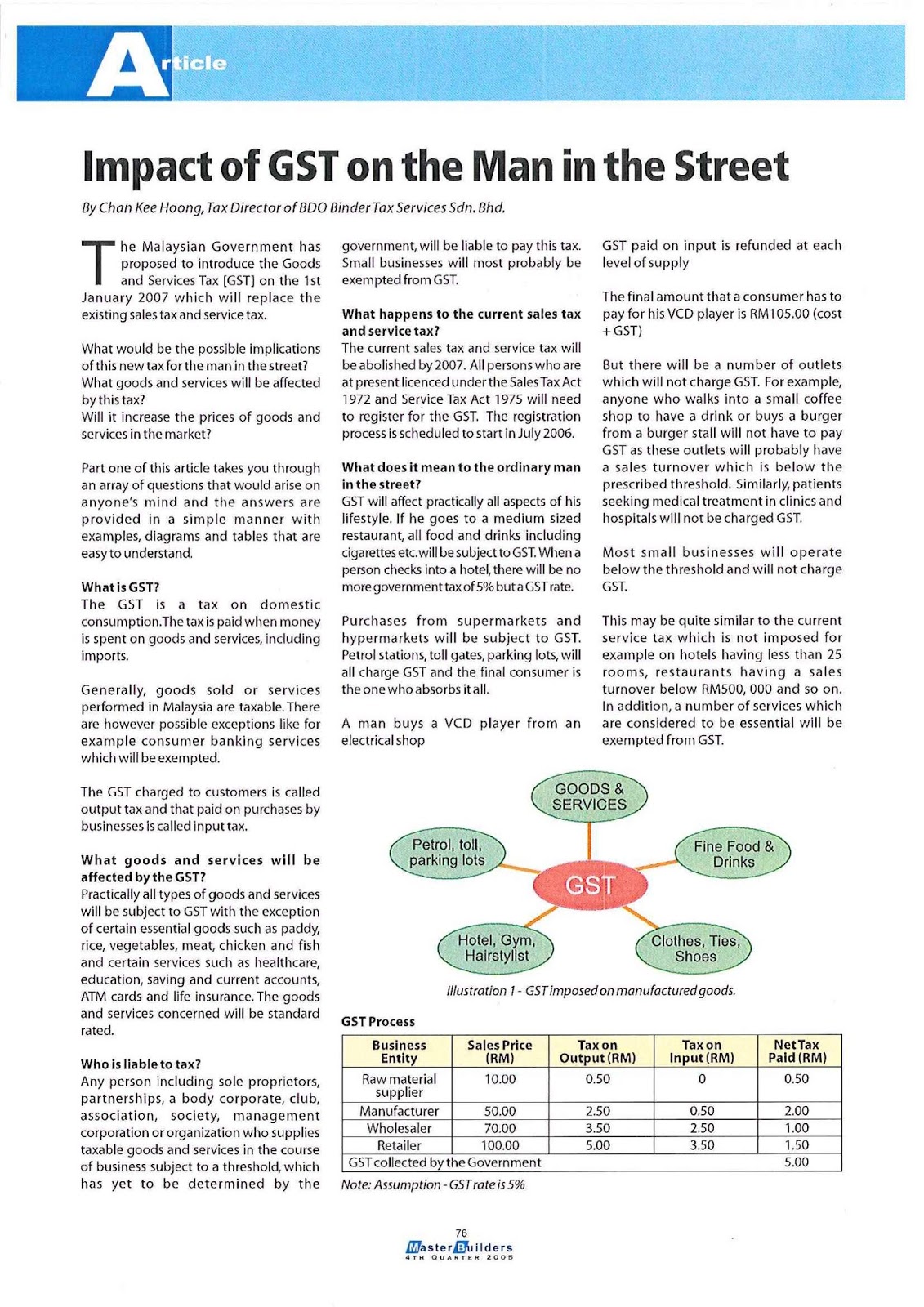 Article

Impact of GST on the Man in the Street

By Chan Kee Hoong, Tax Director of BDO Binder Tax Services Sdn. Bhd.

The Malaysian Government has proposed to introduce the Goods and Services Tax [GST] on the 1st January 2007 which will replace the existing sales tax and service tax.

What would be the possible implications of this new tax for the man in the street? What goods and services will be affected by this tax? Will it increase the prices of goods and services in the market?

Part one of this article takes you through an array of questions that would arise on anyone's mind and the answers are provided in a simple manner with examples, diagrams and tables that are easy to understand.

What is GST?
The GST is a tax on domestic consumption.The tax is paid when money is spent on goods and services, including imports.

Generally, goods sold or services performed in Malaysia are taxable. There are however possible exceptions like for example consumer banking services which will be exempted.

The GST charged to customers is called output tax and that paid on purchases by businesses is called input tax.

What goods and services will be affected by the GST?
Practically all types of goods and services will be subject to GST with the exception of certain essential goods such as paddy, rice, vegetables, meat, chicken and fish and certain services such as healthcare, education, saving and current accounts, ATM cards and life insurance. The goods and services concerned will be standard rated.

Who is liable to tax?
Any person including sole proprietors, partnerships, a body corporate, club, association, society, management corporation or organization who supplies taxable goods and services in the course of business subject to a threshold, which has yet to be determined by the government, will be liable to pay this tax. Small businesses will most probably be exempted from GST.

What happens to the current sales tax and service tax?
The current sales tax and service tax will be abolished by 2007. All persons who are at present licenced under the Sales Tax Act 1972 and Service Tax Act 1975 will need to register for the GST. The registration process is scheduled to start in July 2006.

What does it mean to the ordinary man in the street?
GST will affect practically all aspects of his lifestyle. If he goes to a medium sized restaurant, all food and drinks including cigarettes etc. will be subject to GST. When a person checks into a hotel, there will be no more government tax of 5% but a GST rate.

Purchases from supermarkets and hypermarkets will be subject to GST. Petrol stations, toll gates, parking lots, will all charge GST and the final consumer is the one who absorbs it all.

A man buys a VCD player from an electrical shop

GST paid on input is refunded at each level of supply

The final amount that a consumer has to pay for his VCD player is RM105.00 (cost + GST)

But there will be a number of outlets which will not charge GST. For example, anyone who walks into a small coffee shop to have a drink or buys a burger from a burger stall will not have to pay GST as these outlets will probably have a sales turnover which is below the prescribed threshold. Similarly, patients seeking medical treatment in clinics and hospitals will not be charged GST.

Most small businesses will operate below the threshold and will not charge GST.

This may be quite similar to the current service tax which is not imposed for example on hotels having less than 25 rooms, restaurants having a sales turnover below RM500, 000 and so on. In addition, a number of services which are considered to be essential will be exempted from GST.

GOODS & SERVICES
Petrol, toll, parking lots
Fine Food & Drinks
GST
Hotel, Gym, Hairstylist
Clothes, Ties, Shoes

Illustration 1 - GST imposed on manufactured goods.

GST Process

| Business Entity | Sales Price (RM) | Tax on Output (RM) | Tax on Input (RM) | Net Tax Paid (RM) |
|---|---|---|---|---|
| Raw material supplier | 10.00 | 0.50 | 0 | 0.50 |
| Manufacturer | 50.00 | 2.50 | 0.50 | 2.00 |
| Wholesaler | 70.00 | 3.50 | 2.50 | 1.00 |
| Retailer | 100.00 | 5.00 | 3.50 | 1.50 |
| GST collected by the Government | | | | 5.00 |

Note: Assumption - GST rate is 5%

76
Master Builders
4TH QUARTER 2005